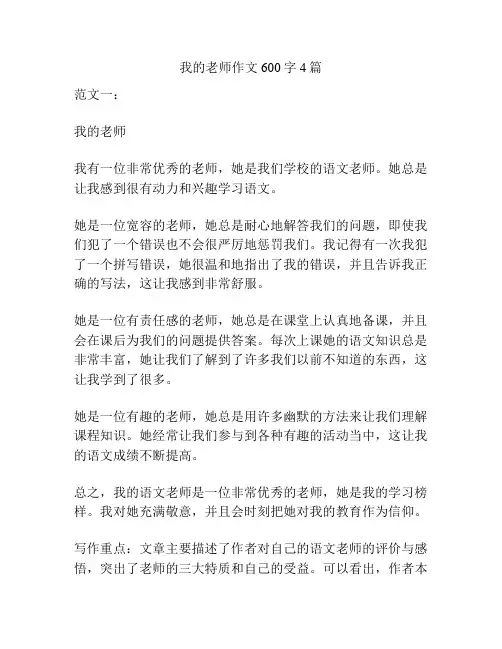 我的老师作文 600 字 4 篇

范文一：

我的老师

我有一位非常优秀的老师，她是我们学校的语文老师。她总是让我感到很有动力和兴趣学习语文。

她是一位宽容的老师，她总是耐心地解答我们的问题，即使我们犯了一个错误也不会很严厉地惩罚我们。我记得有一次我犯了一个拼写错误，她很温和地指出了我的错误，并且告诉我正确的写法，这让我感到非常舒服。

她是一位有责任感的老师，她总是在课堂上认真地备课，并且会在课后为我们的问题提供答案。每次上课她的语文知识总是非常丰富，她让我们了解到了许多我们以前不知道的东西，这让我学到了很多。

她是一位有趣的老师，她总是用许多幽默的方法来让我们理解课程知识。她经常让我们参与到各种有趣的活动当中，这让我的语文成绩不断提高。

总之，我的语文老师是一位非常优秀的老师，她是我的学习榜样。我对她充满敬意，并且会时刻把她对我的教育作为信仰。

写作重点：文章主要描述了作者对自己的语文老师的评价与感悟，突出了老师的三大特质和自己的受益。可以看出，作者本